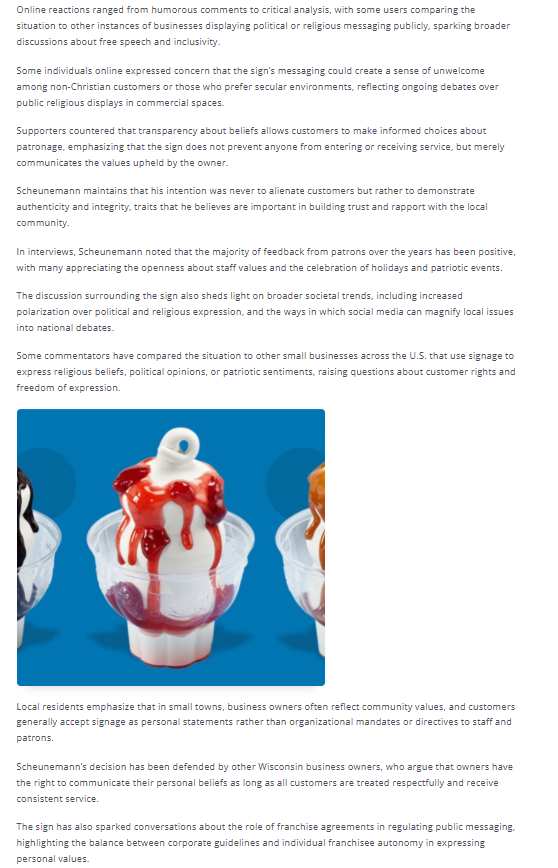 Online reactions ranged from humorous comments to critical analysis, with some users comparing the situation to other instances of businesses displaying political or religious messaging publicly, sparking broader discussions about free speech and inclusivity.

Some individuals online expressed concern that the sign's messaging could create a sense of unwelcome among non-Christian customers or those who prefer secular environments, reflecting ongoing debates over public religious displays in commercial spaces.

Supporters countered that transparency about beliefs allows customers to make informed choices about patronage, emphasizing that the sign does not prevent anyone from entering or receiving service, but merely communicates the values upheld by the owner.

Scheunemann maintains that his intention was never to alienate customers but rather to demonstrate authenticity and integrity, traits that he believes are important in building trust and rapport with the local community.

In interviews, Scheunemann noted that the majority of feedback from patrons over the years has been positive, with many appreciating the openness about staff values and the celebration of holidays and patriotic events.

The discussion surrounding the sign also sheds light on broader societal trends, including increased polarization over political and religious expression, and the ways in which social media can magnify local issues into national debates.

Some commentators have compared the situation to other small businesses across the U.S. that use signage to express religious beliefs, political opinions, or patriotic sentiments, raising questions about customer rights and freedom of expression.

Local residents emphasize that in small towns, business owners often reflect community values, and customers generally accept signage as personal statements rather than organizational mandates or directives to staff and patrons.

Scheunemann's decision has been defended by other Wisconsin business owners, who argue that owners have the right to communicate their personal beliefs as long as all customers are treated respectfully and receive consistent service.

The sign has also sparked conversations about the role of franchise agreements in regulating public messaging, highlighting the balance between corporate guidelines and individual franchisee autonomy in expressing personal values.